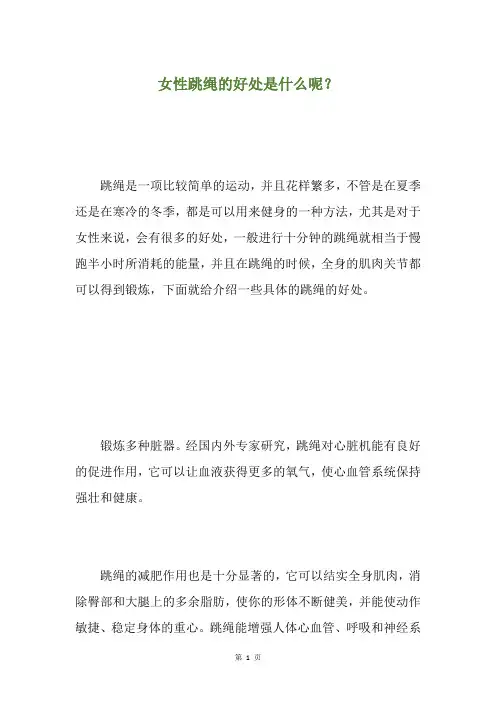 女性跳绳的好处是什么呢？

跳绳是一项比较简单的运动，并且花样繁多，不管是在夏季还是在寒冷的冬季，都是可以用来健身的一种方法，尤其是对于女性来说，会有很多的好处，一般进行十分钟的跳绳就相当于慢跑半小时所消耗的能量，并且在跳绳的时候，全身的肌肉关节都可以得到锻炼，下面就给介绍一些具体的跳绳的好处。

锻炼多种脏器。经国内外专家研究，跳绳对心脏机能有良好的促进作用，它可以让血液获得更多的氧气，使心血管系统保持强壮和健康。

跳绳的减肥作用也是十分显著的，它可以结实全身肌肉，消除臀部和大腿上的多余脂肪，使你的形体不断健美，并能使动作敏捷、稳定身体的重心。跳绳能增强人体心血管、呼吸和神经系

第 1 页